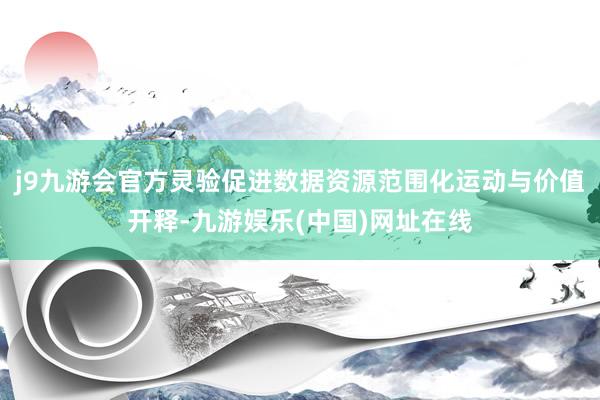 j9九游会官方灵验促进数据资源范围化运动与价值开释-九游娱乐(中国)网址在线